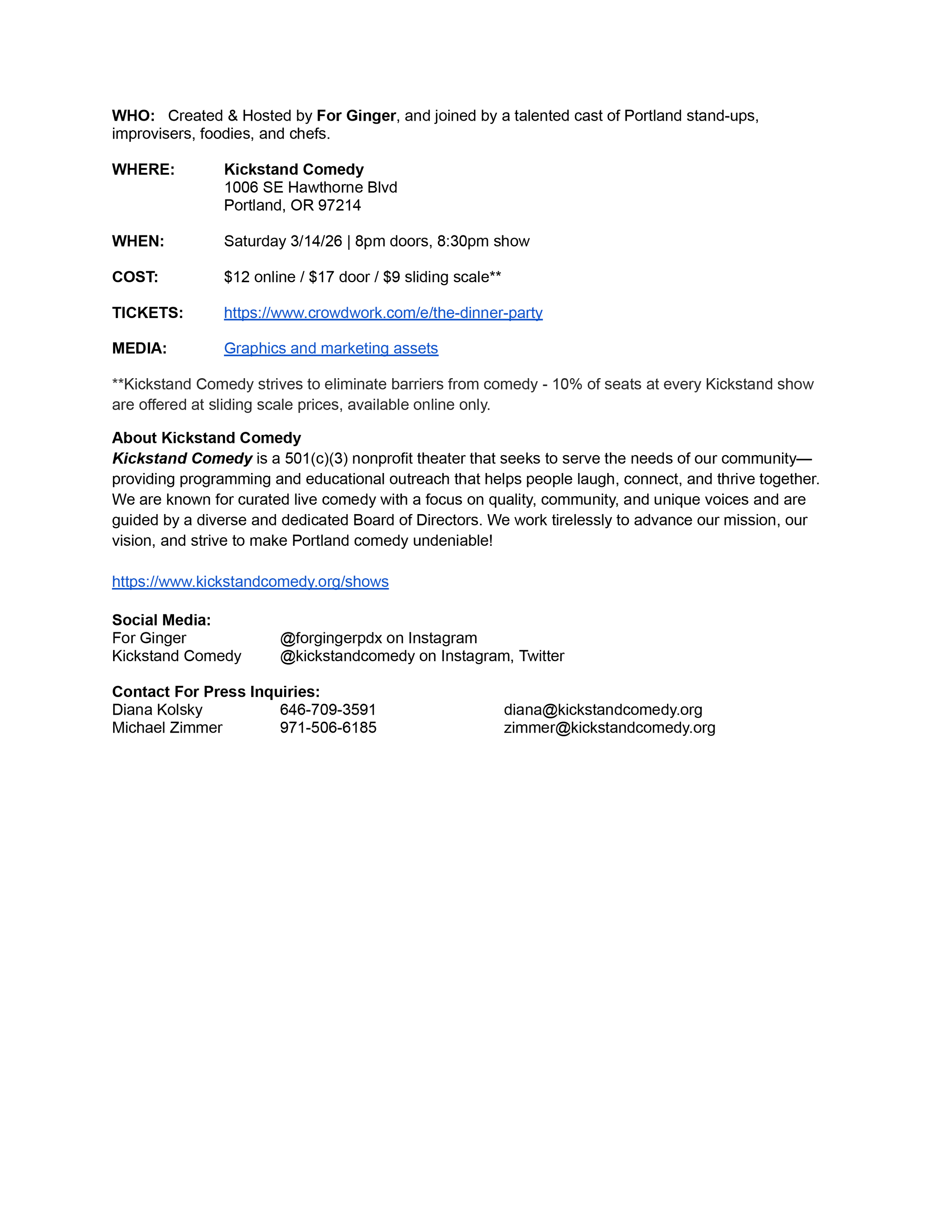 WHO: Created & Hosted by For Ginger, and joined by a talented cast of Portland stand-ups, improvisers, foodies, and chefs.

WHERE: Kickstand Comedy
1006 SE Hawthorne Blvd
Portland, OR 97214

WHEN: Saturday 3/14/26 | 8pm doors, 8:30pm show

COST: \$12 online / \$17 door / \$9 sliding scale**

TICKETS: https://www.crowdwork.com/e/the-dinner-party

MEDIA: Graphics and marketing assets

**Kickstand Comedy strives to eliminate barriers from comedy - 10% of seats at every Kickstand show are offered at sliding scale prices, available online only.

About Kickstand Comedy
Kickstand Comedy is a 501(c)(3) nonprofit theater that seeks to serve the needs of our community—providing programming and educational outreach that helps people laugh, connect, and thrive together. We are known for curated live comedy with a focus on quality, community, and unique voices and are guided by a diverse and dedicated Board of Directors. We work tirelessly to advance our mission, our vision, and strive to make Portland comedy undeniable!

https://www.kickstandcomedy.org/shows

Social Media:
For Ginger @forgingerpdx on Instagram
Kickstand Comedy @kickstandcomedy on Instagram, Twitter

Contact For Press Inquiries:
Diana Kolsky 646-709-3591 diana@kickstandcomedy.org
Michael Zimmer 971-506-6185 zimmer@kickstandcomedy.org